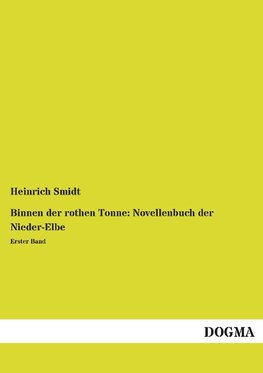 Heinrich Smidt

Binnen der rothen Tonne: Novellenbuch der Nieder-Elbe

Erster Band

DOGMA